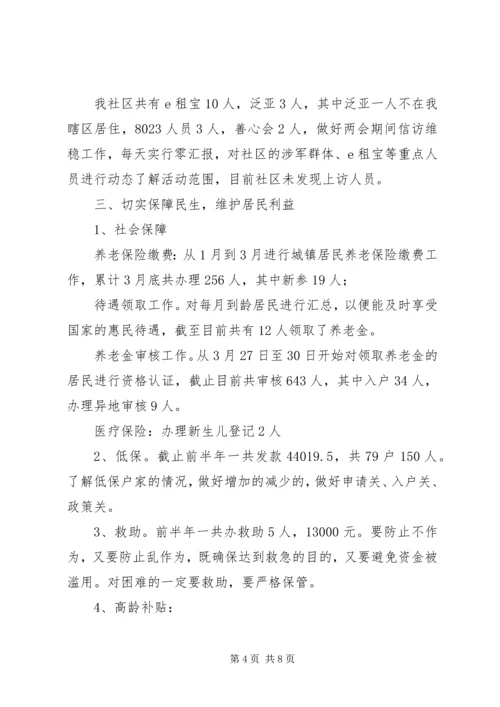 我社区共有 e 租宝 10 人，泛亚 3 人，其中泛亚一人不在我瞎区居住，8023 人员 3 人，善心会 2 人，做好两会期间信访维稳工作，每天实行零汇报，对社区的涉军群体、e 租宝等重点人员进行动态了解活动范围，目前社区未发现上访人员。

三、切实保障民生，维护居民利益

1、社会保障

养老保险缴费：从 1 月到 3 月进行城镇居民养老保险缴费工作，累计 3 月底共办理 256 人，其中新参 19 人；

待遇领取工作。对每月到龄居民进行汇总，以便能及时享受国家的惠民待遇，截至目前共有 12 人领取了养老金。

养老金审核工作。从 3 月 27 日至 30 日开始对领取养老金的居民进行资格认证，截止目前共审核 643 人，其中入户 34 人，办理异地审核 9 人。

医疗保险：办理新生儿登记 2 人

2、低保。截止前半年一共发款 44019.5，共 79 户 150 人。了解低保户家的情况，做好增加的减少的，做好申请关、入户关、政策关。

3、救助。前半年一共办救助 5 人，13000 元。要防止不作为，又要防止乱作为，既确保达到救急的目的，又要避免资金被滥用。对困难的一定要救助，要严格保管。

4、高龄补贴：

第 4 页 共 8 页